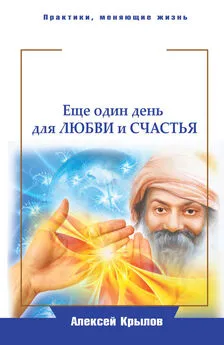 Практики, меняющие жизнь

Еще один день для ЛЮБВИ и СЧАСТЬЯ

Алексей Крылов